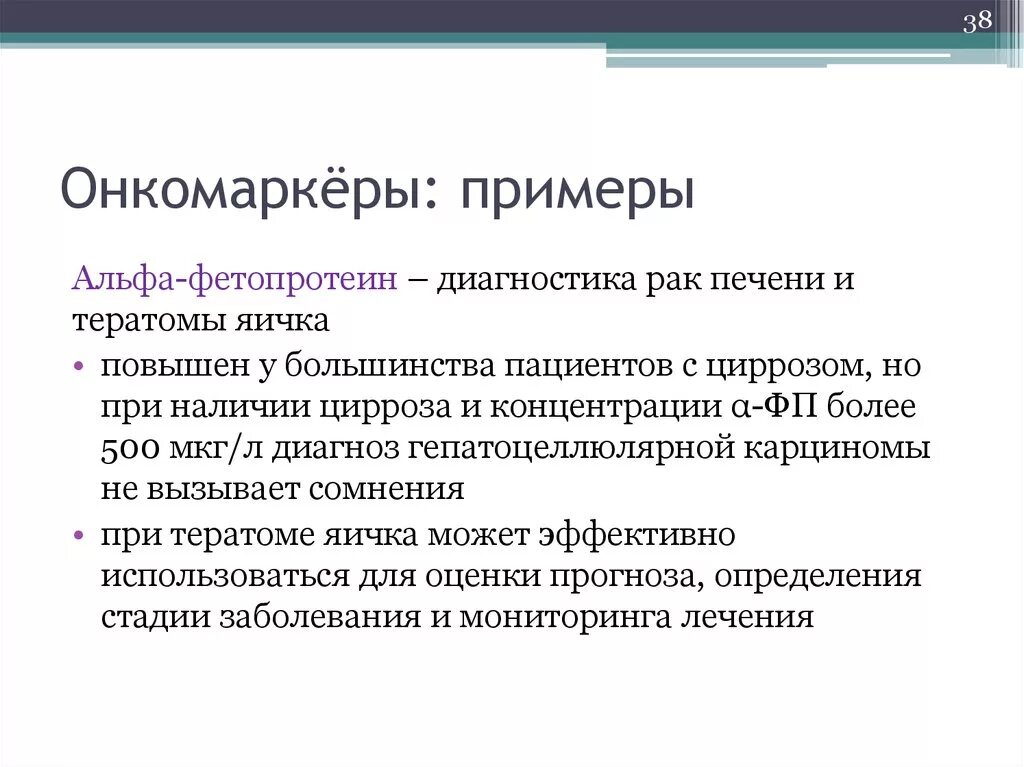 38

Онкомаркёры: примеры

Альфа-фетопротеин – диагностика рак печени и тератомы яичка

• повышен у большинства пациентов с циррозом, но при наличии цирроза и концентрации α-ФП более 500 мкг/л диагноз гепатоцеллюлярной карциномы не вызывает сомнения

• при тератоме яичка может эффективно использоваться для оценки прогноза, определения стадии заболевания и мониторинга лечения